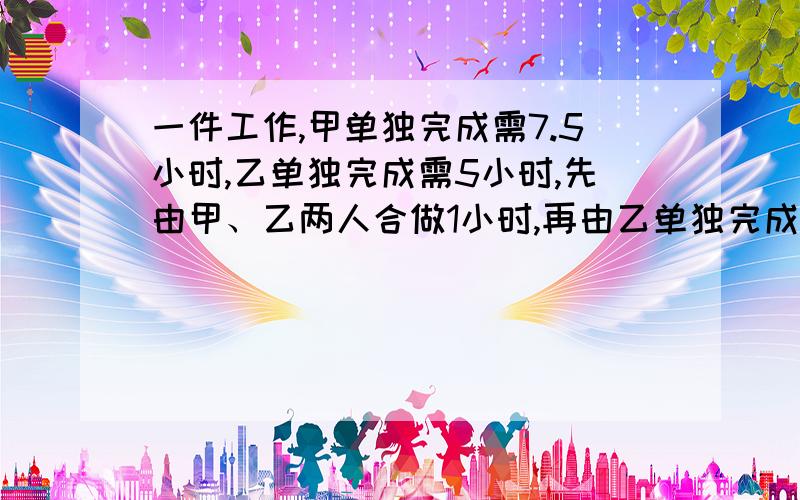 一件工作,甲单独完成需7.5小时,乙单独完成需5小时,先由甲、乙两人合做1小时,再由乙单独完成